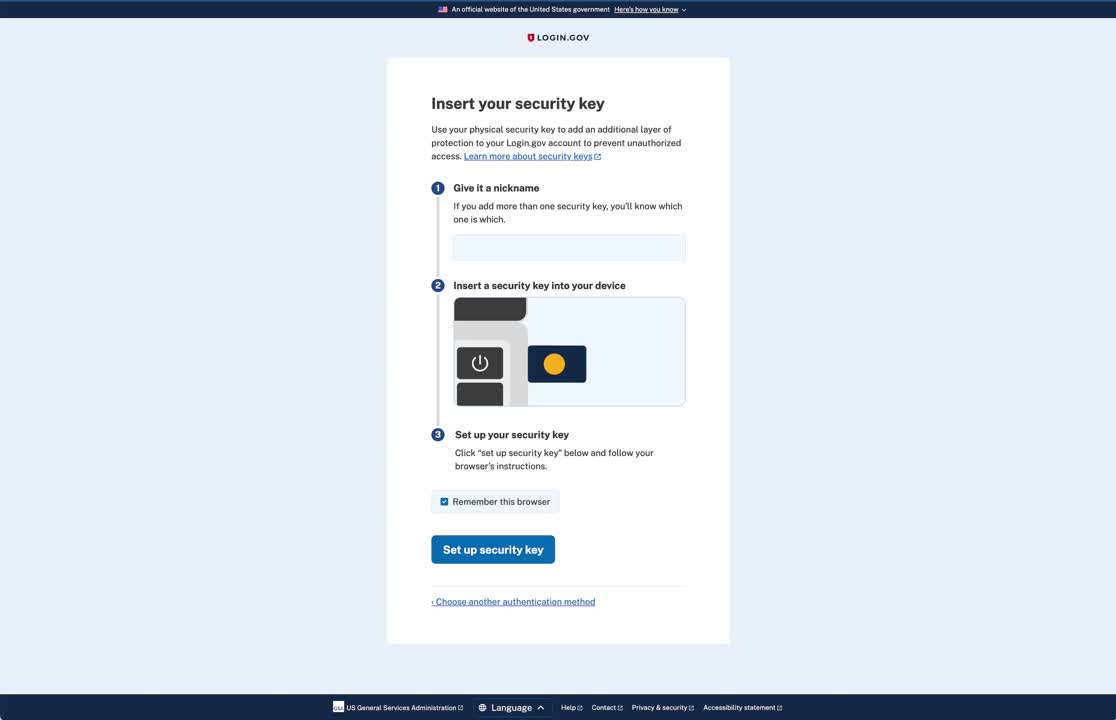 An official website of the United States government Here's how you know

LOGIN.GOV

Insert your security key

Use your physical security key to add an additional layer of protection to your Login.gov account to prevent unauthorized access. Learn more about security keys

1 Give it a nickname

If you add more than one security key, you'll know which one is which.

2 Insert a security key into your device

3 Set up your security key

Click "set up security key" below and follow your browser's instructions.

Remember this browser

Set up security key

‹ Choose another authentication method

US General Services Administration Language Help Contact Privacy & security Accessibility statement